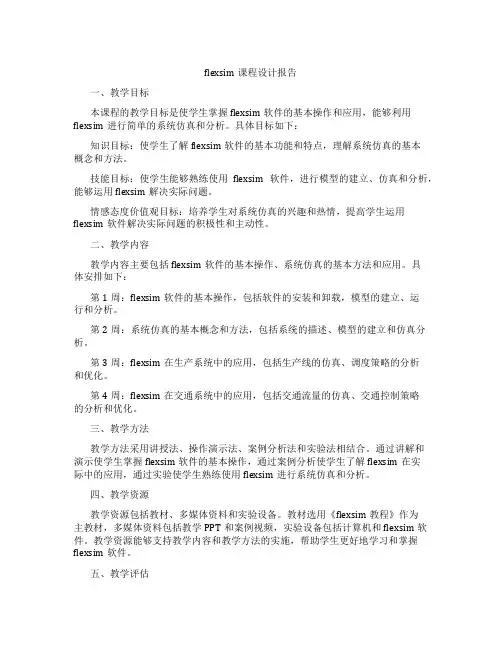 flexsim 课程设计报告

一、教学目标

本课程的教学目标是使学生掌握 flexsim 软件的基本操作和应用，能够利用 flexsim 进行简单的系统仿真和分析。具体目标如下：

知识目标：使学生了解 flexsim 软件的基本功能和特点，理解系统仿真的基本概念和方法。

技能目标：使学生能够熟练使用 flexsim 软件，进行模型的建立、仿真和分析，能够运用 flexsim 解决实际问题。

情感态度价值观目标：培养学生对系统仿真的兴趣和热情，提高学生运用 flexsim 软件解决实际问题的积极性和主动性。

二、教学内容

教学内容主要包括 flexsim 软件的基本操作、系统仿真的基本方法和应用。具体安排如下：

第 1 周：flexsim 软件的基本操作，包括软件的安装和卸载，模型的建立、运行和分析。

第 2 周：系统仿真的基本概念和方法，包括系统的描述、模型的建立和仿真分析。

第 3 周：flexsim 在生产系统中的应用，包括生产线的仿真、调度策略的分析和优化。

第 4 周：flexsim 在交通系统中的应用，包括交通流量的仿真、交通控制策略的分析和优化。

三、教学方法

教学方法采用讲授法、操作演示法、案例分析法和实验法相结合。通过讲解和演示使学生掌握 flexsim 软件的基本操作，通过案例分析使学生了解 flexsim 在实际中的应用，通过实验使学生熟练使用 flexsim 进行系统仿真和分析。

四、教学资源

教学资源包括教材、多媒体资料和实验设备。教材选用《flexsim 教程》作为主教材，多媒体资料包括教学 PPT 和案例视频，实验设备包括计算机和 flexsim 软件。教学资源能够支持教学内容和教学方法的实施，帮助学生更好地学习和掌握 flexsim 软件。

五、教学评估